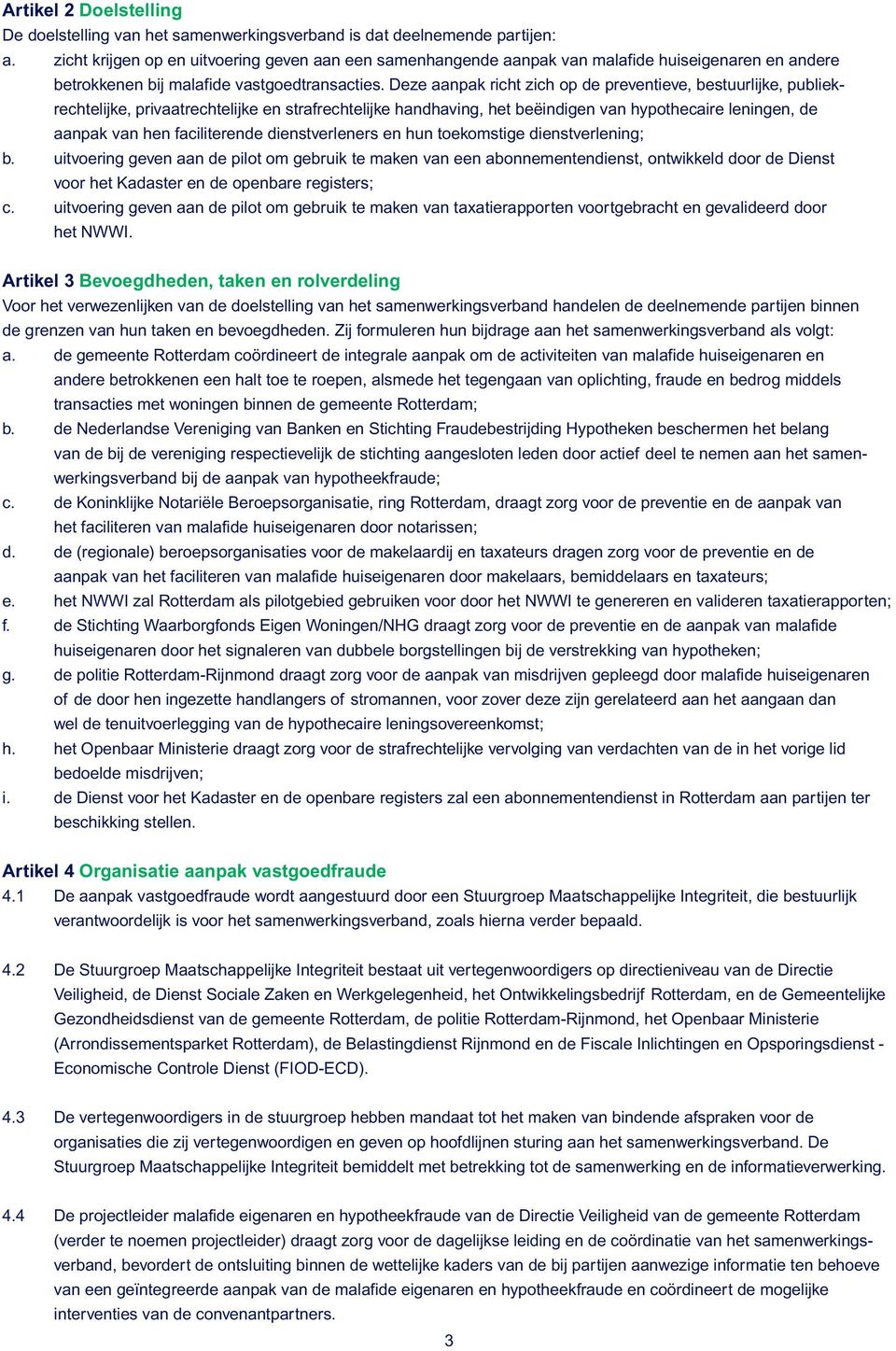 Artikel 2 Doelstelling
De doelstelling van het samenwerkingsverband is dat deelnemende partijen:
a. zicht krijgen op en uitvoering geven aan een samenhangende aanpak van malafide huiseigenaren en andere betrokkenen bij malafide vastgoedtransacties. Deze aanpak richt zich op de preventieve, bestuurlijke, publiekrechtelijke, privaatrechtelijke en strafrechtelijke handhaving, het beëindigen van hypothecaire leningen, de aanpak van hen faciliterende dienstverleners en hun toekomstige dienstverlening;
b. uitvoering geven aan de pilot om gebruik te maken van een abonnementendienst, ontwikkeld door de Dienst voor het Kadaster en de openbare registers;
c. uitvoering geven aan de pilot om gebruik te maken van taxatierapporten voortgebracht en gevalideerd door het NWWI.

Artikel 3 Bevoegdheden, taken en rolverdeling
Voor het verwezenlijken van de doelstelling van het samenwerkingsverband handelen de deelnemende partijen binnen de grenzen van hun taken en bevoegdheden. Zij formuleren hun bijdrage aan het samenwerkingsverband als volgt:
a. de gemeente Rotterdam coördineert de integrale aanpak om de activiteiten van malafide huiseigenaren en andere betrokkenen een halt toe te roepen, alsmede het tegengaan van oplichting, fraude en bedrog middels transacties met woningen binnen de gemeente Rotterdam;
b. de Nederlandse Vereniging van Banken en Stichting Fraudebestrijding Hypotheken beschermen het belang van de bij de vereniging respectievelijk de stichting aangesloten leden door actief deel te nemen aan het samenwerkingsverband bij de aanpak van hypotheekfraude;
c. de Koninklijke Notariële Beroepsorganisatie, ring Rotterdam, draagt zorg voor de preventie en de aanpak van het faciliteren van malafide huiseigenaren door notarissen;
d. de (regionale) beroepsorganisaties voor de makelaardij en taxateurs dragen zorg voor de preventie en de aanpak van het faciliteren van malafide huiseigenaren door makelaars, bemiddelaars en taxateurs;
e. het NWWI zal Rotterdam als pilotgebied gebruiken voor door het NWWI te genereren en valideren taxatierapporten;
f. de Stichting Waarborgfonds Eigen Woningen/NHG draagt zorg voor de preventie en de aanpak van malafide huiseigenaren door het signaleren van dubbele borgstellingen bij de verstrekking van hypotheken;
g. de politie Rotterdam-Rijnmond draagt zorg voor de aanpak van misdrijven gepleegd door malafide huiseigenaren of de door hen ingezette handlangers of stromannen, voor zover deze zijn gerelateerd aan het aangaan dan wel de tenuitvoerlegging van de hypothecaire leningsovereenkomst;
h. het Openbaar Ministerie draagt zorg voor de strafrechtelijke vervolging van verdachten van de in het vorige lid bedoelde misdrijven;
i. de Dienst voor het Kadaster en de openbare registers zal een abonnementendienst in Rotterdam aan partijen ter beschikking stellen.

Artikel 4 Organisatie aanpak vastgoedfraude
4.1 De aanpak vastgoedfraude wordt aangestuurd door een Stuurgroep Maatschappelijke Integriteit, die bestuurlijk verantwoordelijk is voor het samenwerkingsverband, zoals hierna verder bepaald.

4.2 De Stuurgroep Maatschappelijke Integriteit bestaat uit vertegenwoordigers op directieniveau van de Directie Veiligheid, de Dienst Sociale Zaken en Werkgelegenheid, het Ontwikkelingsbedrijf Rotterdam, en de Gemeentelijke Gezondheidsdienst van de gemeente Rotterdam, de politie Rotterdam-Rijnmond, het Openbaar Ministerie (Arrondissementsparket Rotterdam), de Belastingdienst Rijnmond en de Fiscale Inlichtingen en Opsporingsdienst - Economische Controle Dienst (FIOD-ECD).

4.3 De vertegenwoordigers in de stuurgroep hebben mandaat tot het maken van bindende afspraken voor de organisaties die zij vertegenwoordigen en geven op hoofdlijnen sturing aan het samenwerkingsverband. De Stuurgroep Maatschappelijke Integriteit bemiddelt met betrekking tot de samenwerking en de informatieverwerking.

4.4 De projectleider malafide eigenaren en hypotheekfraude van de Directie Veiligheid van de gemeente Rotterdam (verder te noemen projectleider) draagt zorg voor de dagelijkse leiding en de coördinatie van het samenwerkingsverband, bevordert de ontsluiting binnen de wettelijke kaders van de bij partijen aanwezige informatie ten behoeve van een geïntegreerde aanpak van de malafide eigenaren en hypotheekfraude en coördineert de mogelijke interventies van de convenantpartners.

3